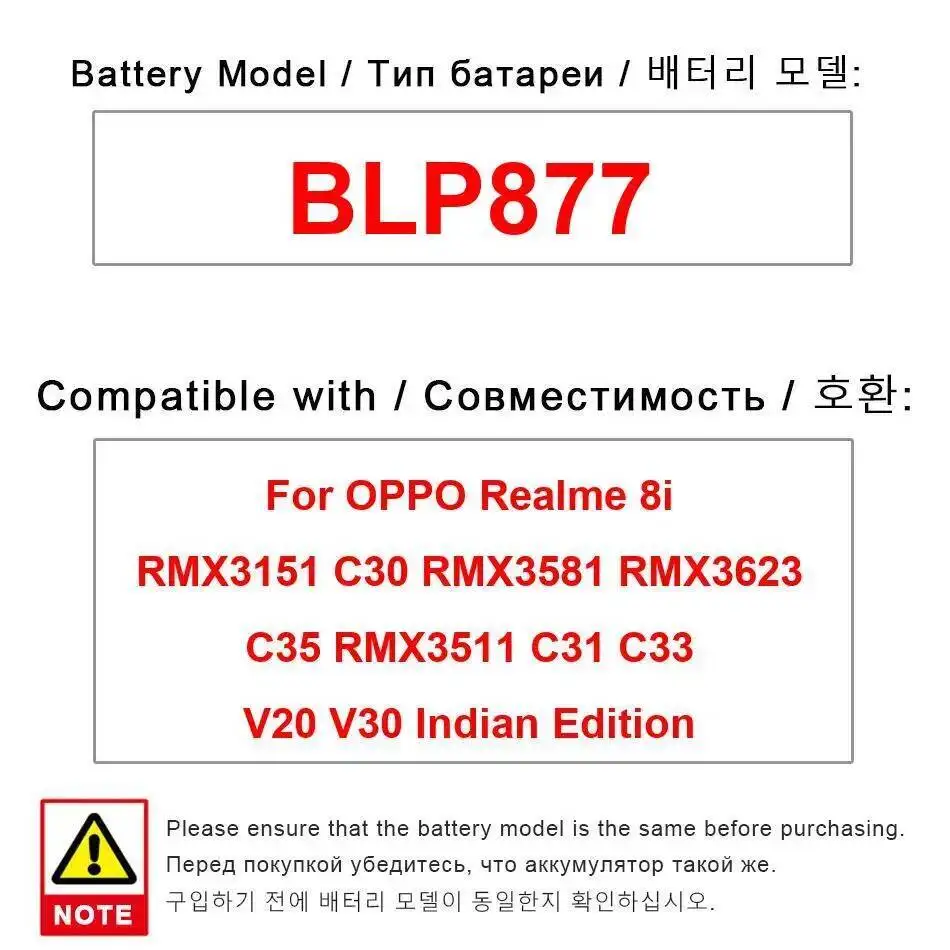 Battery Model / Тип батареи / 배터리 모델:

BLP877

Compatible with / Совместимость / 호환:

For OPPO Realme 8i
RMX3151 C30 RMX3581 RMX3623
C35 RMX3511 C31 C33
V20 V30 Indian Edition

NOTE

Please ensure that the battery model is the same before purchasing.
Перед покупкой убедитесь, что аккумулятор такой же.
구입하기 전에 배터리 모델이 동일한지 확인하십시오.